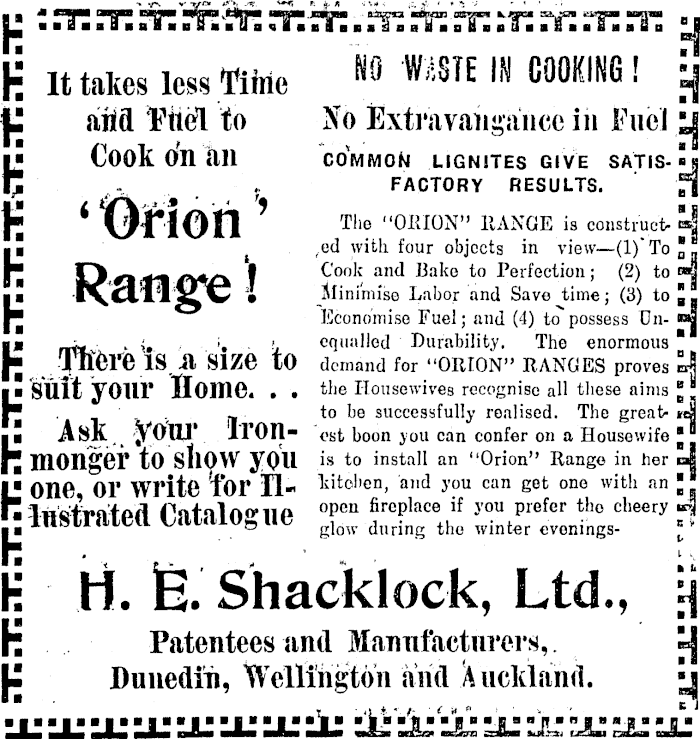 It takes less Time and Fuel to Cook on an

'Orion' Range!

There is a size to suit your Home. . .

Ask your Ironmonger to show you one, or write for Illustrated Catalogue

NO WASTE IN COOKING!

No Extravangance in Fuel

COMMON LIGNITES GIVE SATISFACTORY RESULTS.

The "ORION" RANGE is constructed with four objects in view—(1) To Cook and Bake to Perfection; (2) to Minimise Labor and Save time; (3) to Economise Fuel; and (4) to possess Unequalled Durability. The enormous demand for "ORION" RANGES proves the Housewives recognise all these aims to be successfully realised. The greatest boon you can confer on a Housewife is to install an "Orion" Range in her kitchen, and you can get one with an open fireplace if you prefer the cheery glow during the winter evenings-

H. E. Shacklock, Ltd.,

Patentees and Manufacturers,

Dunedin, Wellington and Auckland.